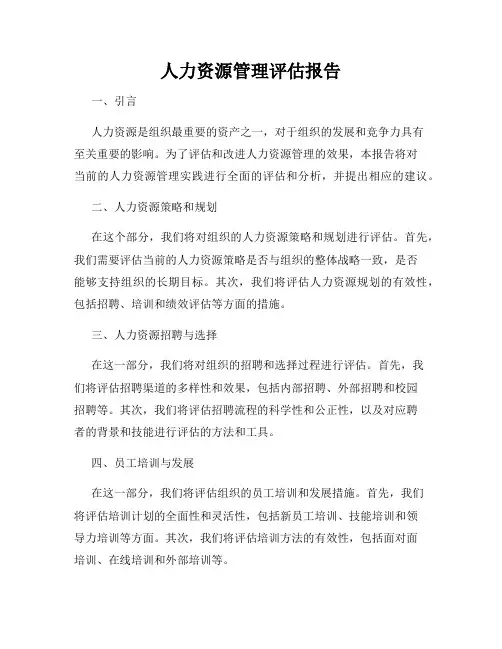 人力资源管理评估报告

一、引言

人力资源是组织最重要的资产之一，对于组织的发展和竞争力具有至关重要的影响。为了评估和改进人力资源管理的效果，本报告将对当前的人力资源管理实践进行全面的评估和分析，并提出相应的建议。

二、人力资源策略和规划

在这个部分，我们将对组织的人力资源策略和规划进行评估。首先，我们需要评估当前的人力资源策略是否与组织的整体战略一致，是否能够支持组织的长期目标。其次，我们将评估人力资源规划的有效性，包括招聘、培训和绩效评估等方面的措施。

三、人力资源招聘与选择

在这一部分，我们将对组织的招聘和选择过程进行评估。首先，我们将评估招聘渠道的多样性和效果，包括内部招聘、外部招聘和校园招聘等。其次，我们将评估招聘流程的科学性和公正性，以及对应聘者的背景和技能进行评估的方法和工具。

四、员工培训与发展

在这一部分，我们将评估组织的员工培训和发展措施。首先，我们将评估培训计划的全面性和灵活性，包括新员工培训、技能培训和领导力培训等方面。其次，我们将评估培训方法的有效性，包括面对面培训、在线培训和外部培训等。